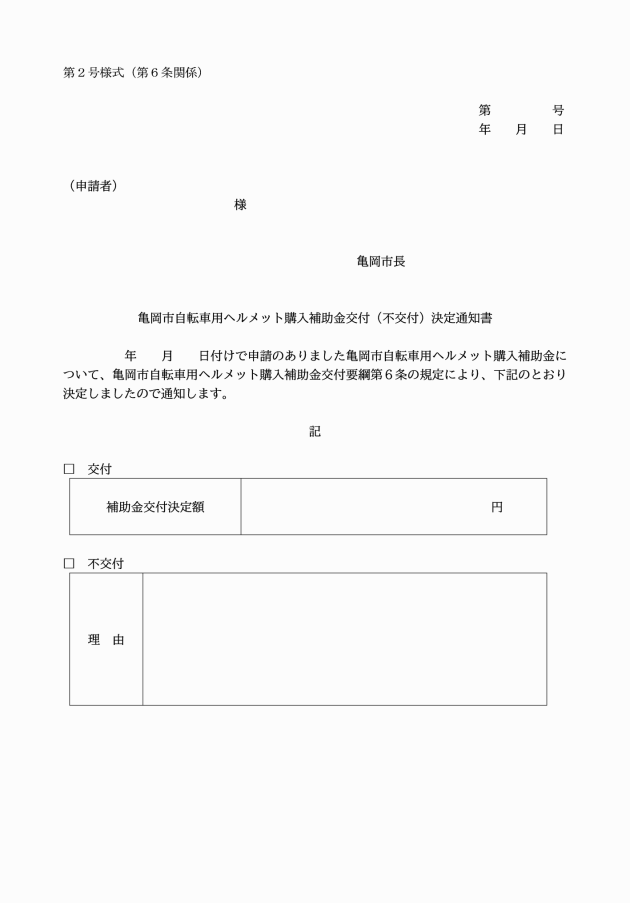 第２号様式（第６条関係）

第　　　　号
年　　月　　日

（申請者）
様

亀岡市長

亀岡市自転車用ヘルメット購入補助金交付（不交付）決定通知書

年　　月　　日付けで申請のありました亀岡市自転車用ヘルメット購入補助金について、亀岡市自転車用ヘルメット購入補助金交付要綱第６条の規定により、下記のとおり決定しましたので通知します。

記

□　交付

| 補助金交付決定額 | 円 |
|---|---|

□　不交付

| 理　由 | |
|---|---|